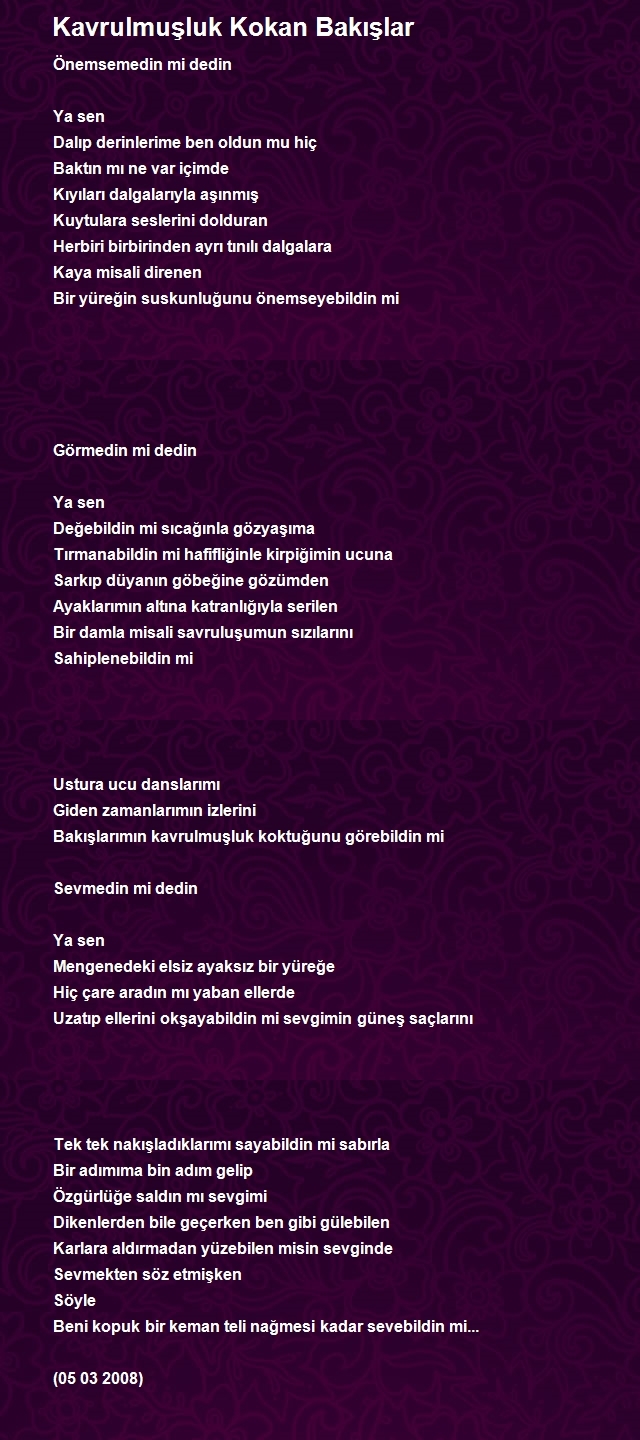 Kavrulmuşluk Kokan Bakışlar

Önemsemedin mi dedin

Ya sen
Dalıp derinlerime ben oldun mu hiç
Baktın mı ne var içimde
Kıyıları dalgalarıyla aşınmış
Kuytulara seslerini dolduran
Herbiri birbirinden ayrı tınılı dalgalara
Kaya misali direnen
Bir yüreğin suskunluğunu önemseyebildin mi

Görmedin mi dedin

Ya sen
Değebildin mi sıcağınla gözyaşıma
Tırmanabildin mi hafifliğinle kirpiğimin ucuna
Sarkıp düyanın göbeğine gözümden
Ayaklarımın altına katranlığıyla serilen
Bir damla misali savruluşumun sızılarını
Sahiplenebildin mi

Ustura ucu danslarımı
Giden zamanlarımın izlerini
Bakışlarımın kavrulmuşluk koktuğunu görebildin mi

Sevmedin mi dedin

Ya sen
Mengenedeki elsiz ayaksız bir yüreğe
Hiç çare aradın mı yaban ellerde
Uzatıp ellerini okşayabildin mi sevgimin güneş saçlarını

Tek tek nakışladıklarımı sayabildin mi sabırla
Bir adımıma bin adım gelip
Özgürlüğe saldın mı sevgimi
Dikenlerden bile geçerken ben gibi gülebilen
Karlara aldırmadan yüzebilen misin sevginde
Sevmekten söz etmişken
Söyle
Beni kopuk bir keman teli nağmesi kadar sevebildin mi...

(05 03 2008)